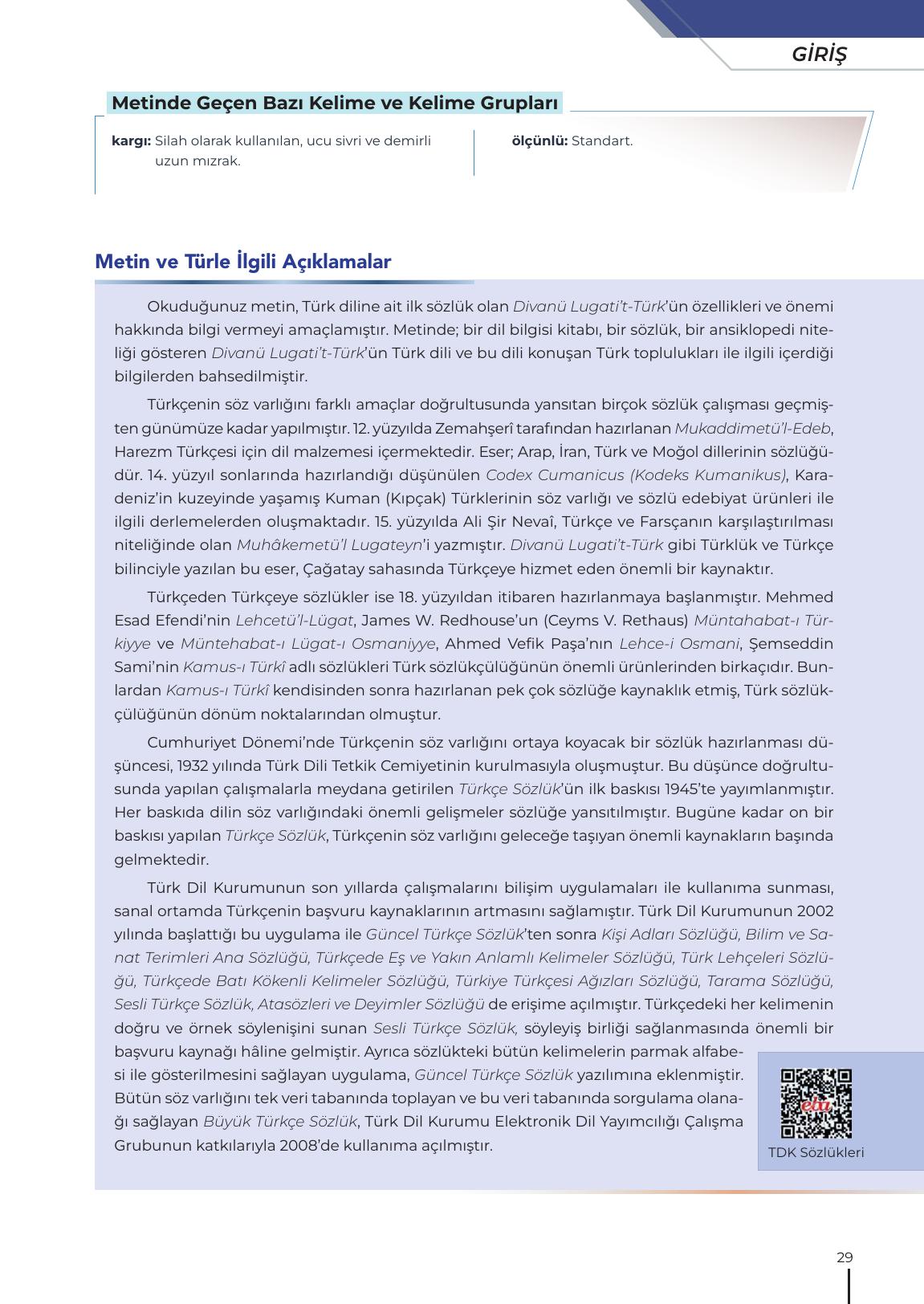 GİRİŞ

Metinde Geçen Bazı Kelime ve Kelime Grupları

kargı: Silah olarak kullanılan, ucu sivri ve demirli uzun mızrak.

ölçünlü: Standart.

Metin ve Türle İlgili Açıklamalar

Okuduğunuz metin, Türk diline ait ilk sözlük olan Divanü Lugati't-Türk'ün özellikleri ve önemi hakkında bilgi vermeyi amaçlamıştır. Metinde; bir dil bilgisi kitabı, bir sözlük, bir ansiklopedi niteliği gösteren Divanü Lugati't-Türk'ün Türk dili ve bu dili konuşan Türk toplulukları ile ilgili içerdiği bilgilerden bahsedilmiştir.

Türkçenin söz varlığını farklı amaçlar doğrultusunda yansıtan birçok sözlük çalışması geçmişten günümüze kadar yapılmıştır. 12. yüzyılda Zemahşerî tarafından hazırlanan Mukaddimetü'l-Edeb, Harezm Türkçesi için dil malzemesi içermektedir. Eser; Arap, İran, Türk ve Moğol dillerinin sözlüğüdür. 14. yüzyıl sonlarında hazırlandığı düşünülen Codex Cumanicus (Kodeks Kumanikus), Karadeniz'in kuzeyinde yaşamış Kuman (Kıpçak) Türklerinin söz varlığı ve sözlü edebiyat ürünleri ile ilgili derlemelerden oluşmaktadır. 15. yüzyılda Ali Şir Nevaî, Türkçe ve Farsçanın karşılaştırılması niteliğinde olan Muhâkemetü'l Lugateyn'i yazmıştır. Divanü Lugati't-Türk gibi Türklük ve Türkçe bilinciyle yazılan bu eser, Çağatay sahasında Türkçeye hizmet eden önemli bir kaynaktır.

Türkçeden Türkçeye sözlükler ise 18. yüzyıldan itibaren hazırlanmaya başlanmıştır. Mehmed Esad Efendi'nin Lehcetü'l-Lügat, James W. Redhouse'un (Ceyms V. Rethaus) Müntahabat-ı Türkiyye ve Müntehabat-ı Lügat-ı Osmaniyye, Ahmed Vefik Paşa'nın Lehce-i Osmani, Şemseddin Sami'nin Kamus-ı Türkî adlı sözlükleri Türk sözlükçülüğünün önemli ürünlerinden birkaçıdır. Bunlardan Kamus-ı Türkî kendisinden sonra hazırlanan pek çok sözlüğe kaynaklık etmiş, Türk sözlükçülüğünün dönüm noktalarından olmuştur.

Cumhuriyet Dönemi'nde Türkçenin söz varlığını ortaya koyacak bir sözlük hazırlanması düşüncesi, 1932 yılında Türk Dili Tetkik Cemiyetinin kurulmasıyla oluşmuştur. Bu düşünce doğrultusunda yapılan çalışmalarla meydana getirilen Türkçe Sözlük'ün ilk baskısı 1945'te yayımlanmıştır. Her baskıda dilin söz varlığındaki önemli gelişmeler sözlüğe yansıtılmıştır. Bugüne kadar on bir baskısı yapılan Türkçe Sözlük, Türkçenin söz varlığını geleceğe taşıyan önemli kaynakların başında gelmektedir.

Türk Dil Kurumunun son yıllarda çalışmalarını bilişim uygulamaları ile kullanıma sunması, sanal ortamda Türkçenin başvuru kaynaklarının artmasını sağlamıştır. Türk Dil Kurumunun 2002 yılında başlattığı bu uygulama ile Güncel Türkçe Sözlük'ten sonra Kişi Adları Sözlüğü, Bilim ve Sanat Terimleri Ana Sözlüğü, Türkçede Eş ve Yakın Anlamlı Kelimeler Sözlüğü, Türk Lehçeleri Sözlüğü, Türkçede Batı Kökenli Kelimeler Sözlüğü, Türkiye Türkçesi Ağızları Sözlüğü, Tarama Sözlüğü, Sesli Türkçe Sözlük, Atasözleri ve Deyimler Sözlüğü de erişime açılmıştır. Türkçedeki her kelimenin doğru ve örnek söylenişini sunan Sesli Türkçe Sözlük, söyleyiş birliği sağlanmasında önemli bir başvuru kaynağı hâline gelmiştir. Ayrıca sözlükteki bütün kelimelerin parmak alfabesi ile gösterilmesini sağlayan uygulama, Güncel Türkçe Sözlük yazılımına eklenmiştir. Bütün söz varlığını tek veri tabanında toplayan ve bu veri tabanında sorgulama olanağı sağlayan Büyük Türkçe Sözlük, Türk Dil Kurumu Elektronik Dil Yayımcılığı Çalışma Grubunun katkılarıyla 2008'de kullanıma açılmıştır.

eba
TDK Sözlükleri

29